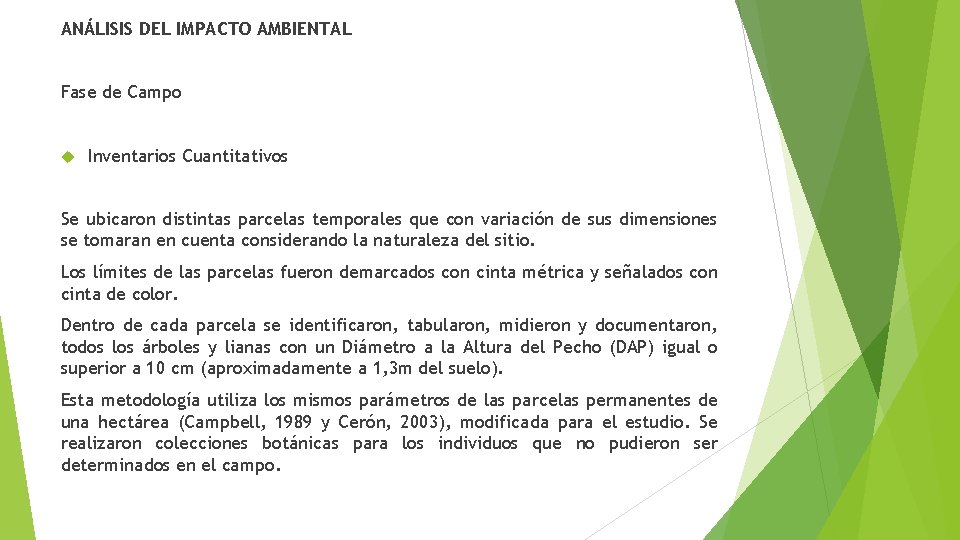 ANÁLISIS DEL IMPACTO AMBIENTAL

Fase de Campo

Inventarios Cuantitativos

Se ubicaron distintas parcelas temporales que con variación de sus dimensiones se tomaran en cuenta considerando la naturaleza del sitio.

Los límites de las parcelas fueron demarcados con cinta métrica y señalados con cinta de color.

Dentro de cada parcela se identificaron, tabularon, midieron y documentaron, todos los árboles y lianas con un Diámetro a la Altura del Pecho (DAP) igual o superior a 10 cm (aproximadamente a 1,3m del suelo).

Esta metodología utiliza los mismos parámetros de las parcelas permanentes de una hectárea (Campbell, 1989 y Cerón, 2003), modificada para el estudio. Se realizaron colecciones botánicas para los individuos que no pudieron ser determinados en el campo.